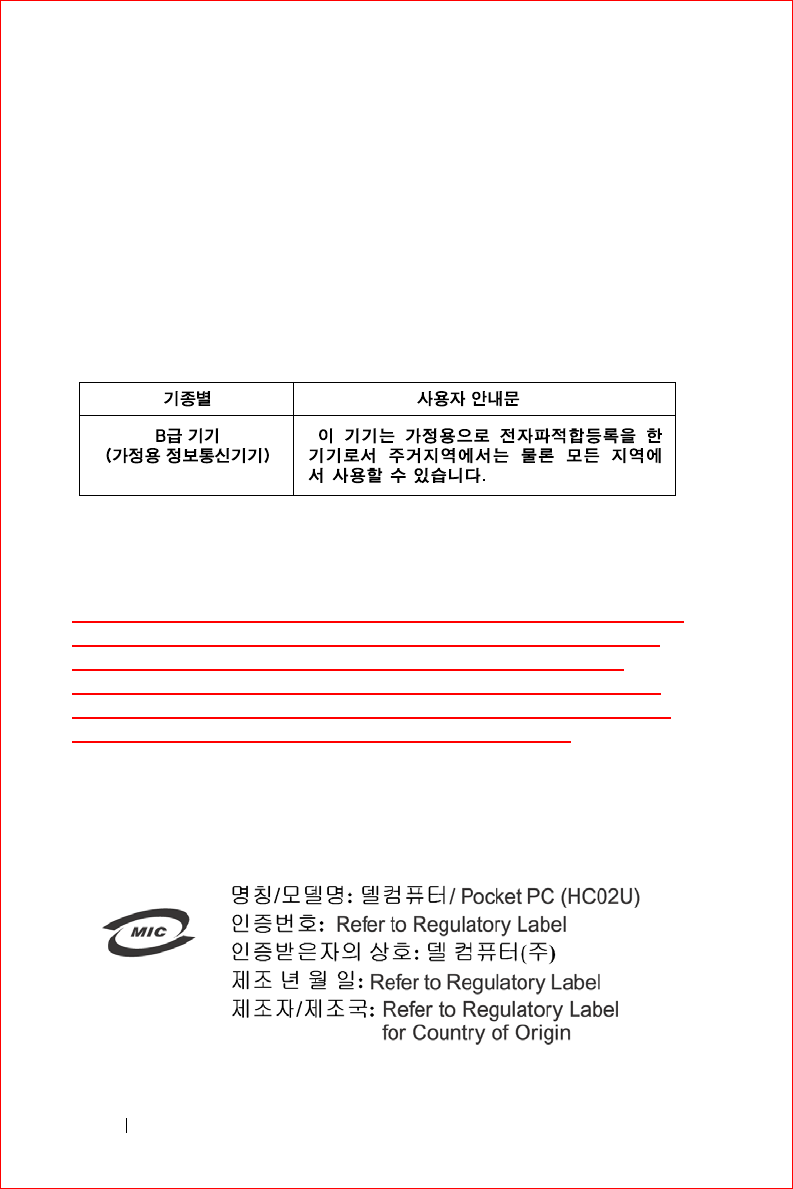 | 기종별 | 사용자 안내문 |
|---|---|
| B급 기기 (가정용 정보통신기기) | 이 기기는 가정용으로 전자파적합등록을 한 기기로서 주거지역에서는 물론 모든 지역에서 사용할 수 있습니다. |

MIC

명칭/모델명: 델컴퓨터/ Pocket PC (HC02U)
인증번호: Refer to Regulatory Label
인증받은자의 상호: 델 컴퓨터(주)
제조 년 월 일: Refer to Regulatory Label
제조자/제조국: Refer to Regulatory Label
for Country of Origin